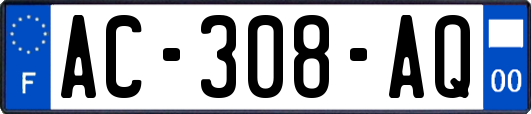 F
AC-308-AQ
00